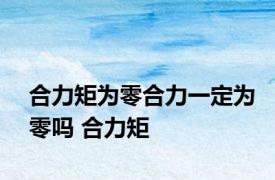 合力矩为零合力一定为零吗 合力矩